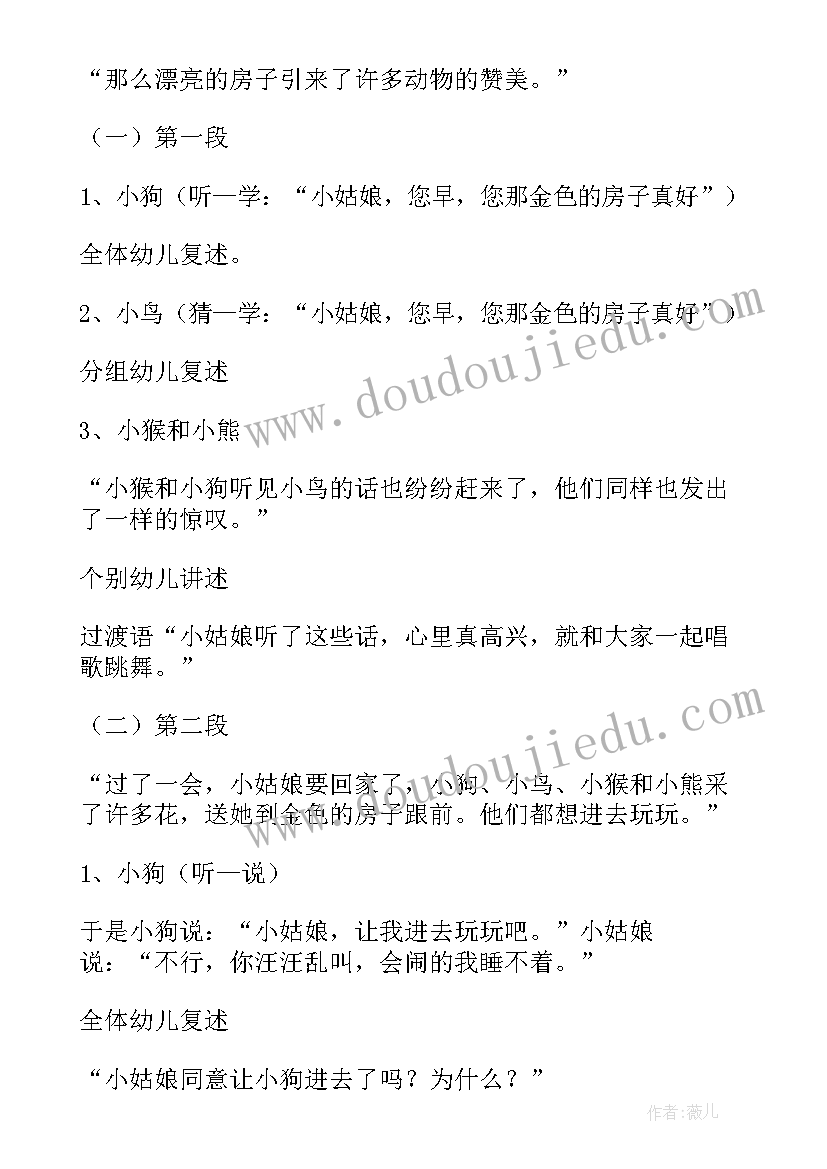 “那么漂亮的房子引来了许多动物的赞美。”

（一）第一段

1、小狗（听一学：“小姑娘，您早，您那金色的房子真好”）

全体幼儿复述。

2、小鸟（猜一学：“小姑娘，您早，您那金色的房子真好”）

分组幼儿复述

3、小猴和小熊

“小猴和小狗听见小鸟的话也纷纷赶来了，他们同样也发出了一样的惊叹。”

个别幼儿讲述

过渡语“小姑娘听了这些话，心里真高兴，就和大家一起唱歌跳舞。”

（二）第二段

“过了一会，小姑娘要回家了，小狗、小鸟、小猴和小熊采了许多花，送她到金色的房子跟前。他们都想进去玩玩。”

1、小狗（听一说）

于是小狗说：“小姑娘，让我进去玩玩吧。”小姑娘说：“不行，你汪汪乱叫，会闹的我睡不着。”

全体幼儿复述

“小姑娘同意让小狗进去了吗？为什么？”

www.doudoujiedu.com

www.doudoujiedu.com

作者：薇儿